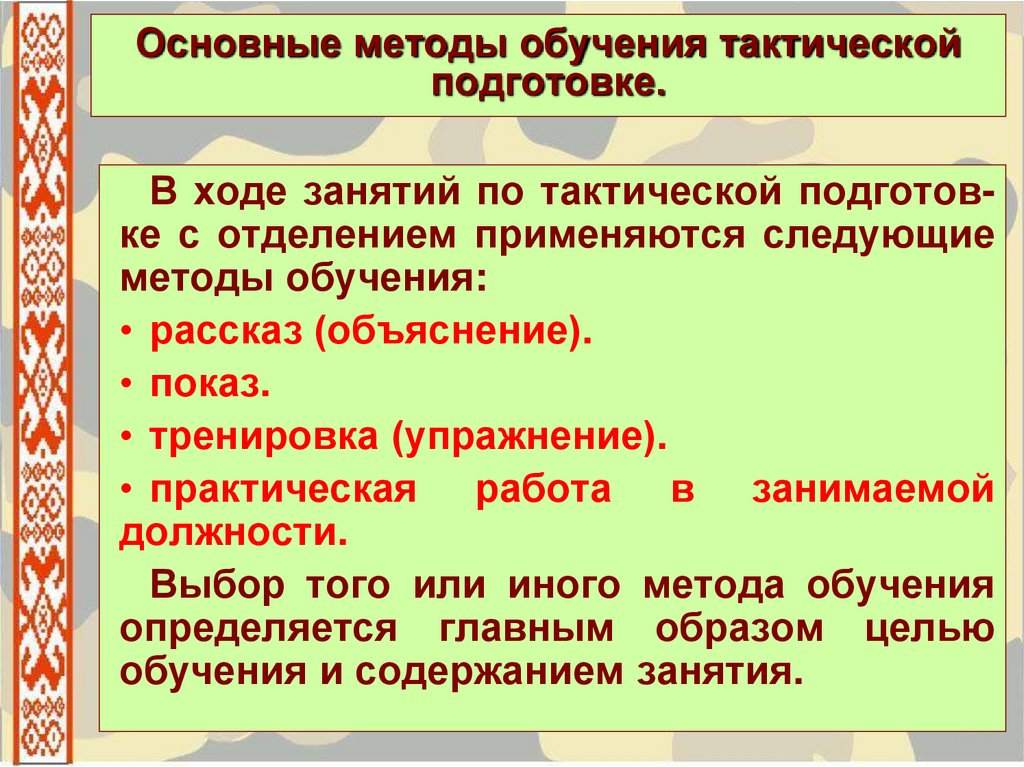 Основные методы обучения тактической подготовке.

В ходе занятий по тактической подготовке с отделением применяются следующие методы обучения:

• рассказ (объяснение).

• показ.

• тренировка (упражнение).

• практическая работа в занимаемой должности.

Выбор того или иного метода обучения определяется главным образом целью обучения и содержанием занятия.